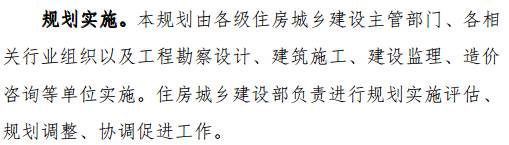 规划实施。本规划由各级住房城乡建设主管部门、各相关行业组织以及工程勘察设计、建筑施工、建设监理、造价咨询等单位实施。住房城乡建设部负责进行规划实施评估、规划调整、协调促进工作。